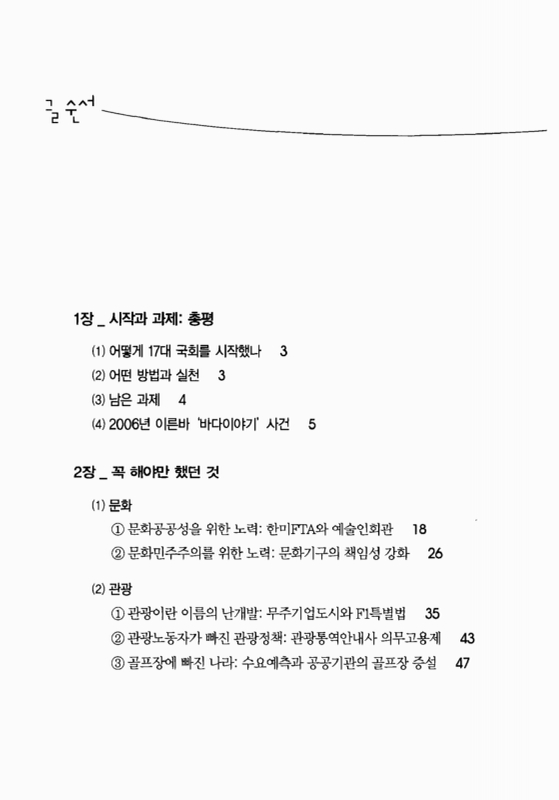 글 순서

1장 _ 시작과 과제: 총평

(1) 어떻게 17대 국회를 시작했나 3
(2) 어떤 방법과 실천 3
(3) 남은 과제 4
(4) 2006년 이른바 '바다이야기' 사건 5

2장 _ 꼭 해야만 했던 것

(1) 문화
① 문화공공성을 위한 노력: 한미FTA와 예술인회관 18
② 문화민주주의를 위한 노력: 문화기구의 책임성 강화 26

(2) 관광
① 관광이란 이름의 난개발: 무주기업도시와 F1특별법 35
② 관광노동자가 빠진 관광정책: 관광통역안내사 의무고용제 43
③ 골프장에 빠진 나라: 수요예측과 공공기관의 골프장 증설 47